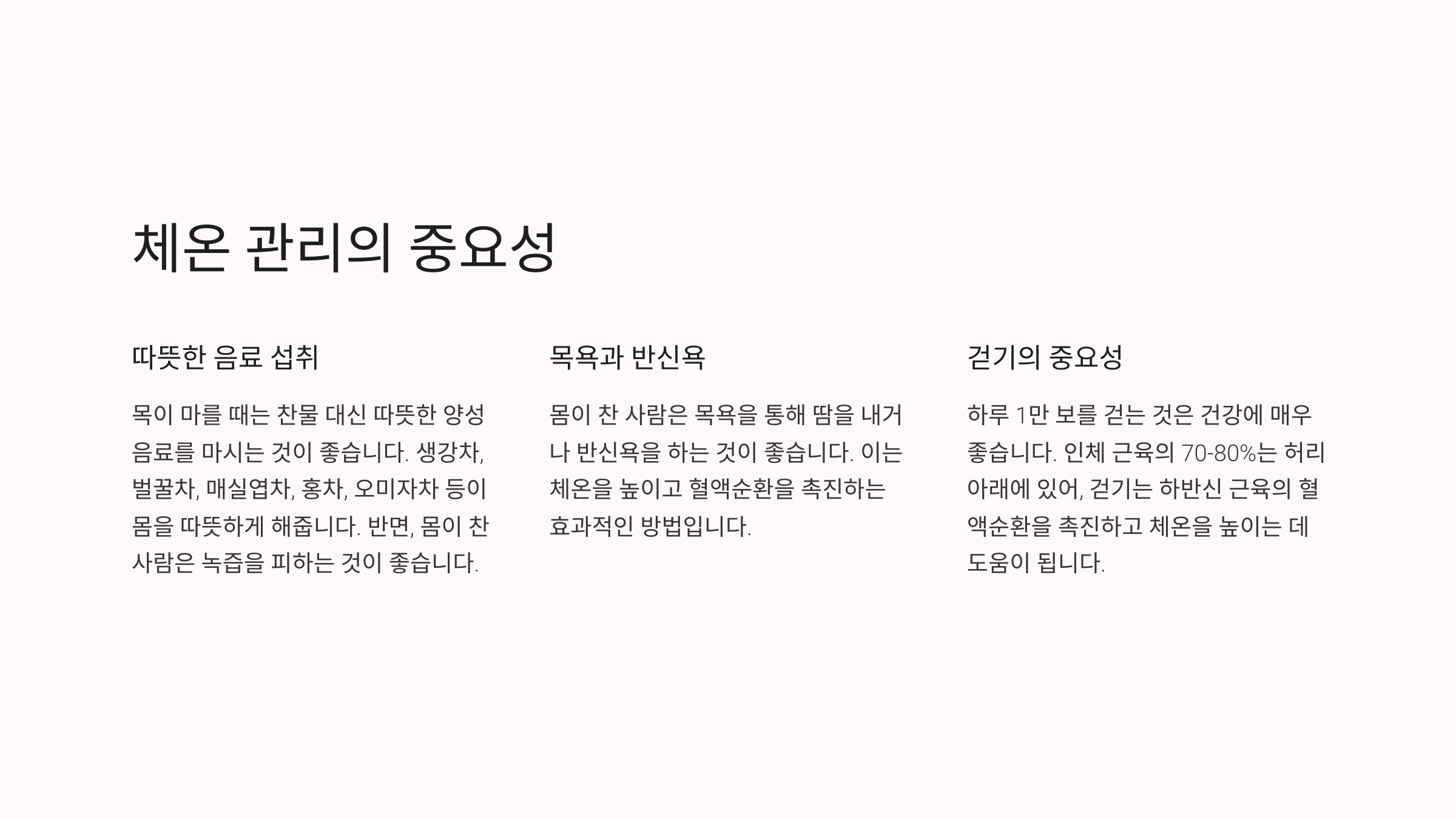 체온 관리의 중요성

따뜻한 음료 섭취

목이 마를 때는 찬물 대신 따뜻한 양성 음료를 마시는 것이 좋습니다. 생강차, 벌꿀차, 매실엽차, 홍차, 오미자차 등이 몸을 따뜻하게 해줍니다. 반면, 몸이 찬 사람은 녹즙을 피하는 것이 좋습니다.

목욕과 반신욕

몸이 찬 사람은 목욕을 통해 땀을 내거나 반신욕을 하는 것이 좋습니다. 이는 체온을 높이고 혈액순환을 촉진하는 효과적인 방법입니다.

걷기의 중요성

하루 1만 보를 걷는 것은 건강에 매우 좋습니다. 인체 근육의 70-80%는 허리 아래에 있어, 걷기는 하반신 근육의 혈액순환을 촉진하고 체온을 높이는 데 도움이 됩니다.